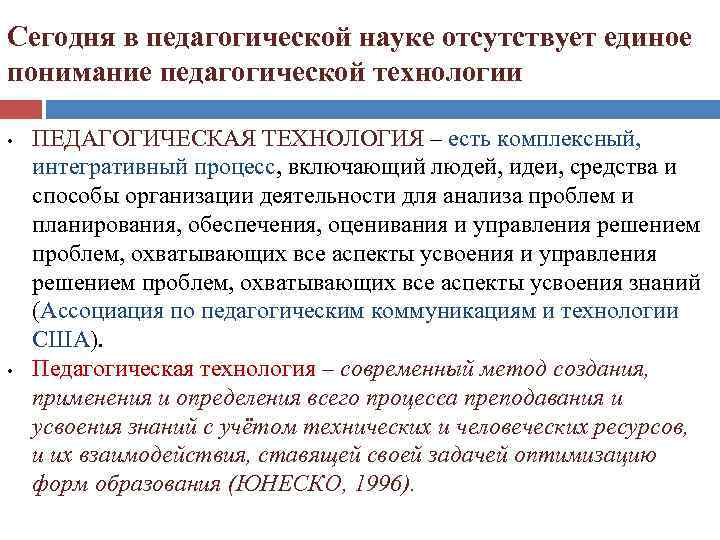 Сегодня в педагогической науке отсутствует единое понимание педагогической технологии

• ПЕДАГОГИЧЕСКАЯ ТЕХНОЛОГИЯ – есть комплексный, интегративный процесс, включающий людей, идеи, средства и способы организации деятельности для анализа проблем и планирования, обеспечения, оценивания и управления решением проблем, охватывающих все аспекты усвоения и управления решением проблем, охватывающих все аспекты усвоения знаний (Ассоциация по педагогическим коммуникациям и технологии США).

• Педагогическая технология – современный метод создания, применения и определения всего процесса преподавания и усвоения знаний с учётом технических и человеческих ресурсов, и их взаимодействия, ставящей своей задачей оптимизацию форм образования (ЮНЕСКО, 1996).